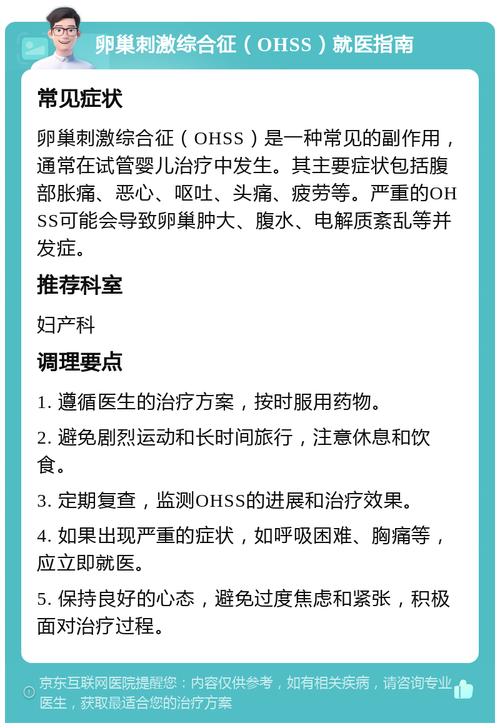 卵巢刺激综合征（OHSS）就医指南

常见症状

卵巢刺激综合征（OHSS）是一种常见的副作用，通常在试管婴儿治疗中发生。其主要症状包括腹部胀痛、恶心、呕吐、头痛、疲劳等。严重的OHSS可能会导致卵巢肿大、腹水、电解质紊乱等并发症。

推荐科室

妇产科

调理要点

1. 遵循医生的治疗方案，按时服用药物。

2. 避免剧烈运动和长时间旅行，注意休息和饮食。

3. 定期复查，监测OHSS的进展和治疗效果。

4. 如果出现严重的症状，如呼吸困难、胸痛等，应立即就医。

5. 保持良好的心态，避免过度焦虑和紧张，积极面对治疗过程。

京东互联网医院提醒您：内容仅供参考，如有相关疾病，请咨询专业医生，获取最适合您的治疗方案